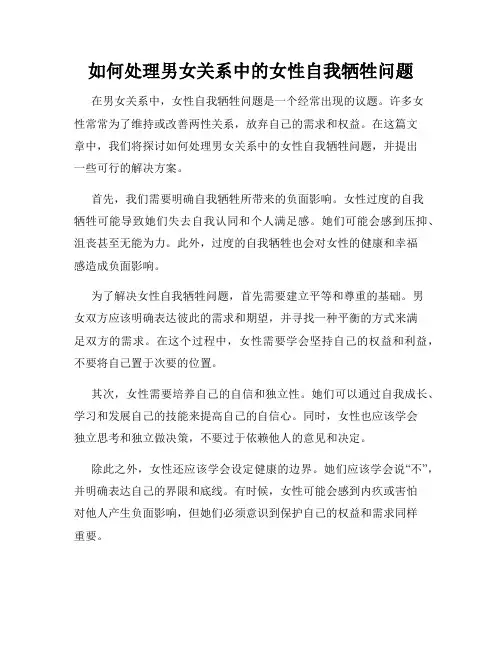 如何处理男女关系中的女性自我牺牲问题

在男女关系中，女性自我牺牲问题是一个经常出现的议题。许多女性常常为了维持或改善两性关系，放弃自己的需求和权益。在这篇文章中，我们将探讨如何处理男女关系中的女性自我牺牲问题，并提出一些可行的解决方案。

首先，我们需要明确自我牺牲所带来的负面影响。女性过度的自我牺牲可能导致她们失去自我认同和个人满足感。她们可能会感到压抑、沮丧甚至无能为力。此外，过度的自我牺牲也会对女性的健康和幸福感造成负面影响。

为了解决女性自我牺牲问题，首先需要建立平等和尊重的基础。男女双方应该明确表达彼此的需求和期望，并寻找一种平衡的方式来满足双方的需求。在这个过程中，女性需要学会坚持自己的权益和利益，不要将自己置于次要的位置。

其次，女性需要培养自己的自信和独立性。她们可以通过自我成长、学习和发展自己的技能来提高自己的自信心。同时，女性也应该学会独立思考和独立做决策，不要过于依赖他人的意见和决定。

除此之外，女性还应该学会设定健康的边界。她们应该学会说“不”，并明确表达自己的界限和底线。有时候，女性可能会感到内疚或害怕对他人产生负面影响，但她们必须意识到保护自己的权益和需求同样重要。